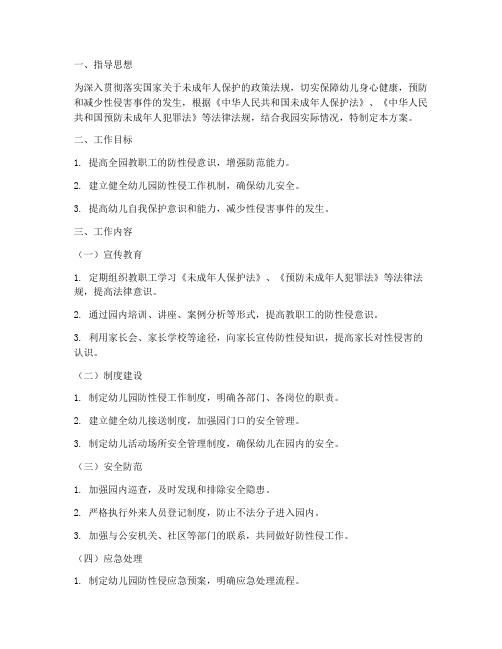 一、指导思想

为深入贯彻落实国家关于未成年人保护的政策法规，切实保障幼儿身心健康，预防和减少性侵害事件的发生，根据《中华人民共和国未成年人保护法》、《中华人民共和国预防未成年人犯罪法》等法律法规，结合我园实际情况，特制定本方案。

二、工作目标

1. 提高全园教职工的防性侵意识，增强防范能力。

2. 建立健全幼儿园防性侵工作机制，确保幼儿安全。

3. 提高幼儿自我保护意识和能力，减少性侵害事件的发生。

三、工作内容

（一）宣传教育

1. 定期组织教职工学习《未成年人保护法》、《预防未成年人犯罪法》等法律法规，提高法律意识。

2. 通过园内培训、讲座、案例分析等形式，提高教职工的防性侵意识。

3. 利用家长会、家长学校等途径，向家长宣传防性侵知识，提高家长对性侵害的认识。

（二）制度建设

1. 制定幼儿园防性侵工作制度，明确各部门、各岗位的职责。

2. 建立健全幼儿接送制度，加强园门口的安全管理。

3. 制定幼儿活动场所安全管理制度，确保幼儿在园内的安全。

（三）安全防范

1. 加强园内巡查，及时发现和排除安全隐患。

2. 严格执行外来人员登记制度，防止不法分子进入园内。

3. 加强与公安机关、社区等部门的联系，共同做好防性侵工作。

（四）应急处理

1. 制定幼儿园防性侵应急预案，明确应急处理流程。